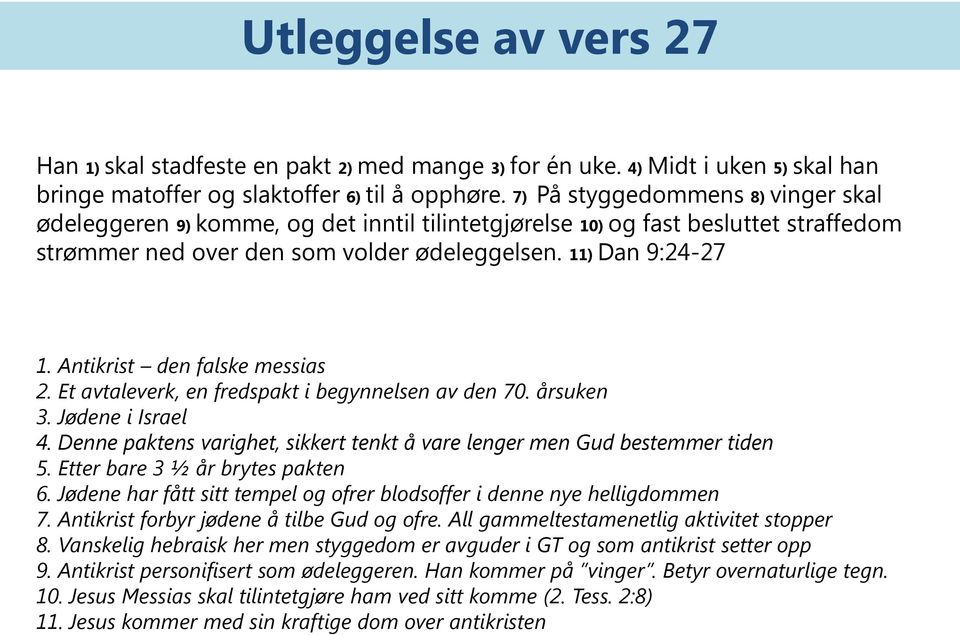 Utleggelse av vers 27

Han 1) skal stadfeste en pakt 2) med mange 3) for én uke. 4) Midt i uken 5) skal han bringe matoffer og slaktoffer 6) til å opphøre. 7) På styggedommens 8) vinger skal ødeleggeren 9) komme, og det inntil tilintetgjørelse 10) og fast besluttet straffedom strømmer ned over den som volder ødeleggelsen. 11) Dan 9:24-27

1. Antikrist – den falske messias
2. Et avtaleverk, en fredspakt i begynnelsen av den 70. årsuken
3. Jødene i Israel
4. Denne paktens varighet, sikkert tenkt å vare lenger men Gud bestemmer tiden
5. Etter bare 3 ½ år brytes pakten
6. Jødene har fått sitt tempel og ofrer blodsoffer i denne nye helligdommen
7. Antikrist forbyr jødene å tilbe Gud og ofre. All gammeltestamenetlig aktivitet stopper
8. Vanskelig hebraisk her men styggedom er avguder i GT og som antikrist setter opp
9. Antikrist personifisert som ødeleggeren. Han kommer på "vinger". Betyr overnaturlige tegn.
10. Jesus Messias skal tilintetgjøre ham ved sitt komme (2. Tess. 2:8)
11. Jesus kommer med sin kraftige dom over antikristen